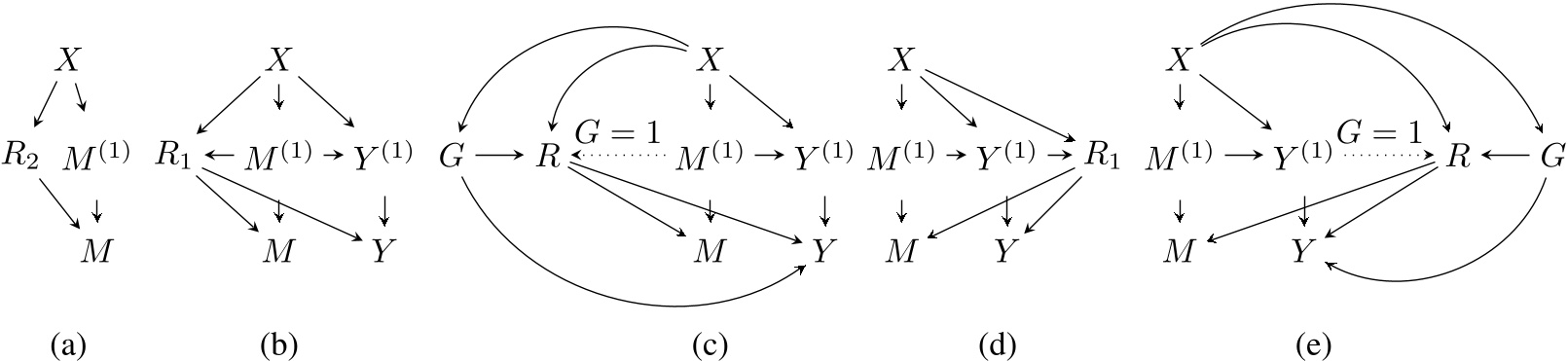 $X$

$R_2$ $M^{(1)}$

$M$

(a)

$X$

$R_1$ $M^{(1)}$ $Y^{(1)}$

$M$ $Y$

(b)

$X$

$G$ $R$ $G = 1$ $M^{(1)}$ $Y^{(1)}$

$M$ $Y$

(c)

$X$

$M^{(1)}$ $Y^{(1)}$ $R_1$

$M$ $Y$

(d)

$X$

$M^{(1)}$ $Y^{(1)}$ $G = 1$ $R$ $G$

$M$ $Y$

(e)